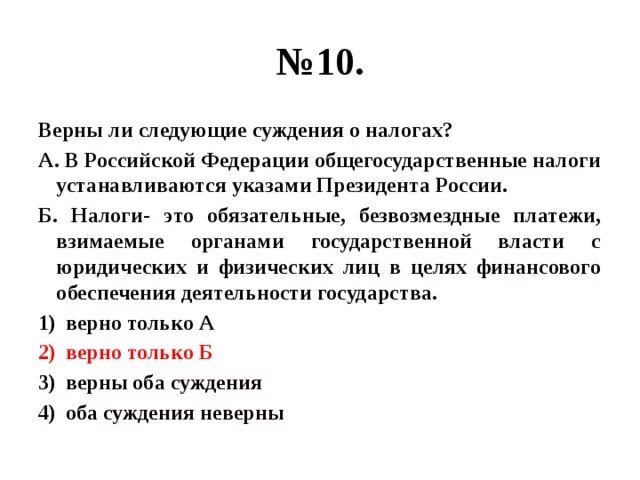 №10.

Верны ли следующие суждения о налогах?

А. В Российской Федерации общегосударственные налоги устанавливаются указами Президента России.

Б. Налоги- это обязательные, безвозмездные платежи, взимаемые органами государственной власти с юридических и физических лиц в целях финансового обеспечения деятельности государства.

1) верно только А

2) верно только Б

3) верны оба суждения

4) оба суждения неверны